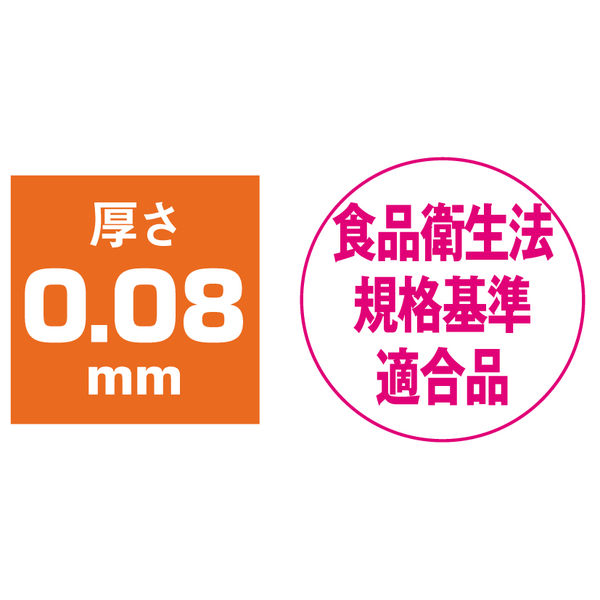 厚さ
0.08
mm

食品衛生法
規格基準
適合品